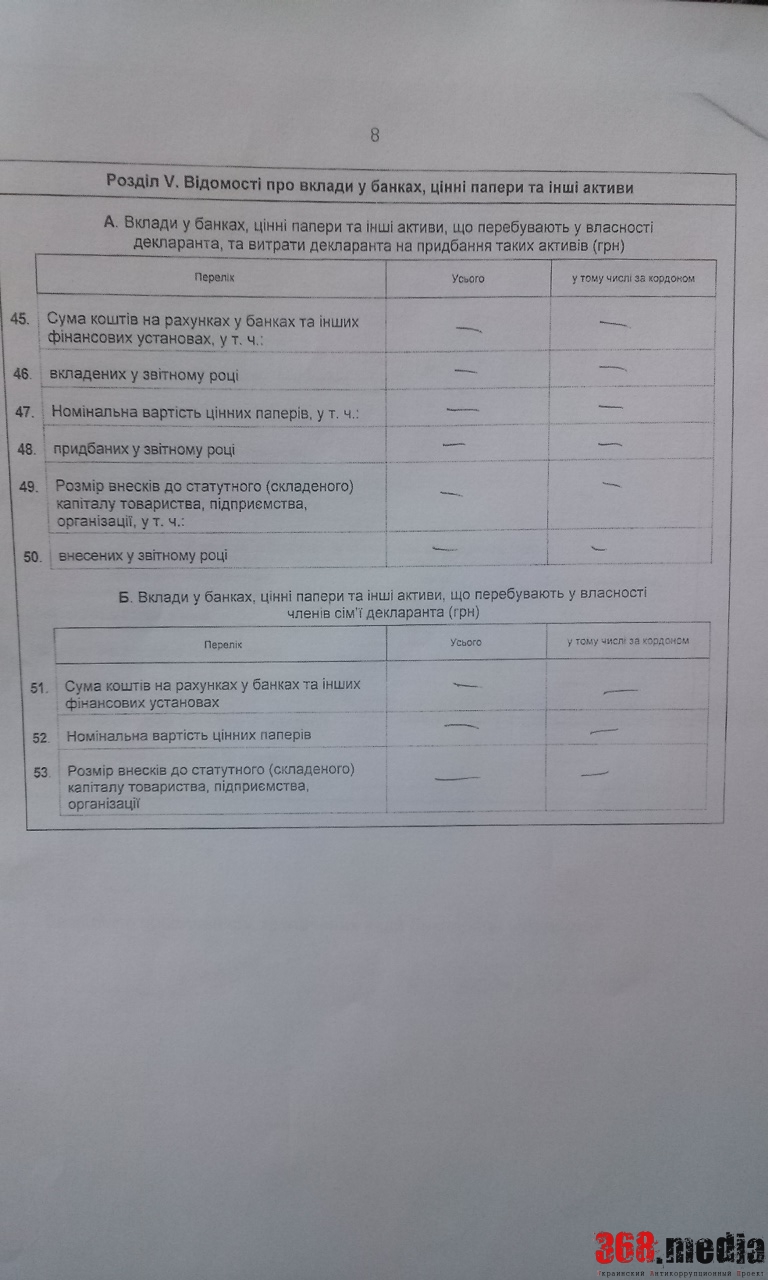 8

Розділ V. Відомості про вклади у банках, цінні папери та інші активи

А. Вклади у банках, цінні папери та інші активи, що перебувають у власності декларанта, та витрати декларанта на придбання таких активів (грн)

| | Перелік | Усього | у тому числі за кордоном |
|---|---|---|---|
| 45. | Сума коштів на рахунках у банках та інших фінансових установах, у т. ч.: | — | — |
| 46. | вкладених у звітному році | — | — |
| 47. | Номінальна вартість цінних паперів, у т. ч.: | — | — |
| 48. | придбаних у звітному році | — | — |
| 49. | Розмір внесків до статутного (складеного) капіталу товариства, підприємства, організації, у т. ч.: | — | — |
| 50. | внесених у звітному році | — | — |

Б. Вклади у банках, цінні папери та інші активи, що перебувають у власності членів сім'ї декларанта (грн)

| | Перелік | Усього | у тому числі за кордоном |
|---|---|---|---|
| 51. | Сума коштів на рахунках у банках та інших фінансових установах | — | — |
| 52. | Номінальна вартість цінних паперів | — | — |
| 53. | Розмір внесків до статутного (складеного) капіталу товариства, підприємства, організації | — | — |

368.media
Украинский Антикоррупционный Проект